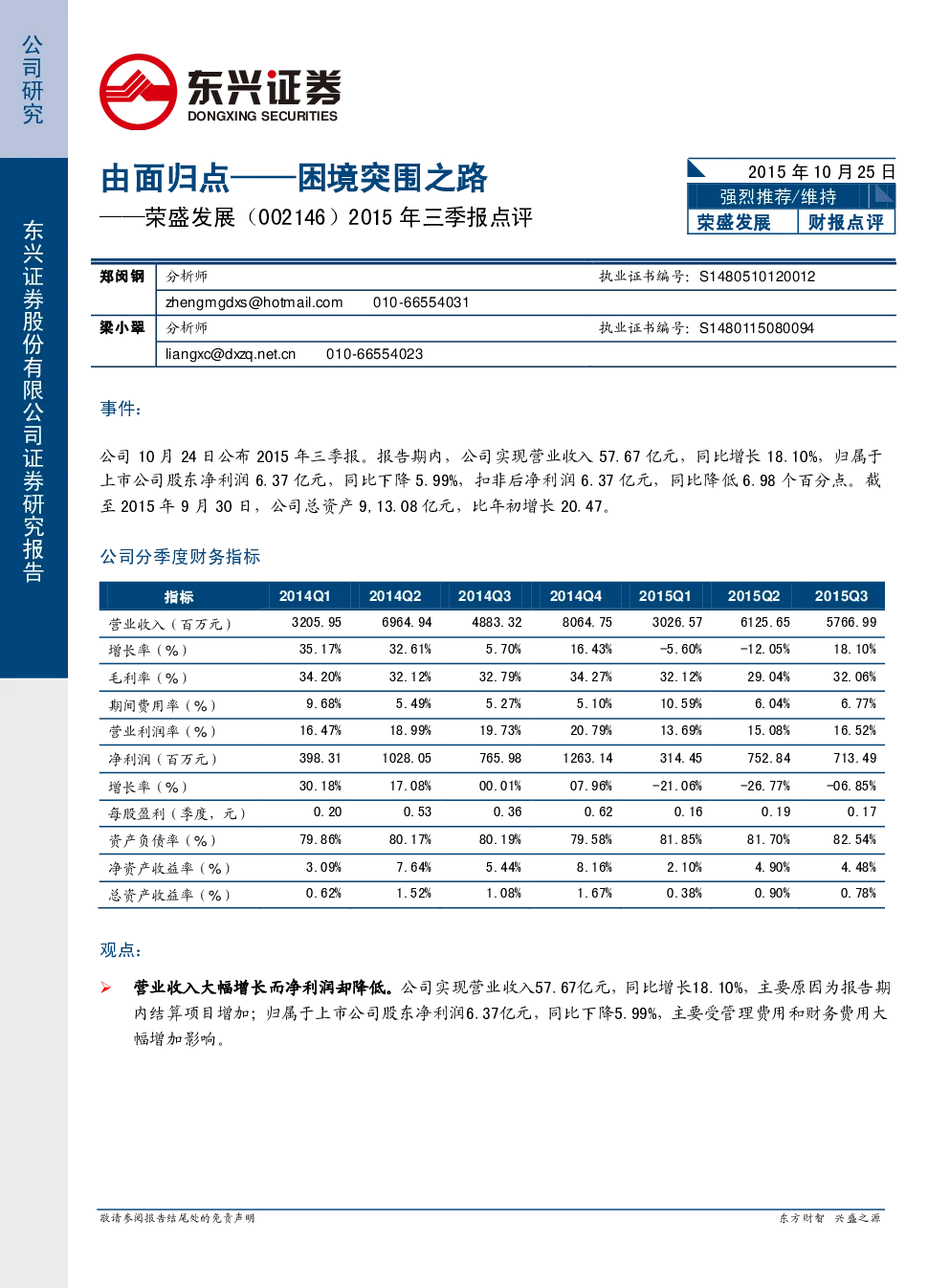 公司研究

东兴证券股份有限公司证券研究报告

东兴证券
DONGXING SECURITIES

由面归点——困境突围之路
——荣盛发展（002146）2015 年三季报点评

2015 年 10 月 25 日
强烈推荐/维持
荣盛发展 财报点评

| 郑闵钢 | 分析师 | 执业证书编号：S1480510120012 |
|---|---|---|
| | zhengmgdxs@hotmail.com 010-66554031 | |
| 梁小翠 | 分析师 | 执业证书编号：S1480115080094 |
| | liangxc@dxzq.net.cn 010-66554023 | |

事件：

公司 10 月 24 日公布 2015 年三季报。报告期内，公司实现营业收入 57.67 亿元，同比增长 18.10%，归属于上市公司股东净利润 6.37 亿元，同比下降 5.99%，扣非后净利润 6.37 亿元，同比降低 6.98 个百分点。截至 2015 年 9 月 30 日，公司总资产 9,13.08 亿元，比年初增长 20.47。

公司分季度财务指标

| 指标 | 2014Q1 | 2014Q2 | 2014Q3 | 2014Q4 | 2015Q1 | 2015Q2 | 2015Q3 |
|---|---|---|---|---|---|---|---|
| 营业收入（百万元） | 3205.95 | 6964.94 | 4883.32 | 8064.75 | 3026.57 | 6125.65 | 5766.99 |
| 增长率（%） | 35.17% | 32.61% | 5.70% | 16.43% | -5.60% | -12.05% | 18.10% |
| 毛利率（%） | 34.20% | 32.12% | 32.79% | 34.27% | 32.12% | 29.04% | 32.06% |
| 期间费用率（%） | 9.68% | 5.49% | 5.27% | 5.10% | 10.59% | 6.04% | 6.77% |
| 营业利润率（%） | 16.47% | 18.99% | 19.73% | 20.79% | 13.69% | 15.08% | 16.52% |
| 净利润（百万元） | 398.31 | 1028.05 | 765.98 | 1263.14 | 314.45 | 752.84 | 713.49 |
| 增长率（%） | 30.18% | 17.08% | 00.01% | 07.96% | -21.06% | -26.77% | -06.85% |
| 每股盈利（季度，元） | 0.20 | 0.53 | 0.36 | 0.62 | 0.16 | 0.19 | 0.17 |
| 资产负债率（%） | 79.86% | 80.17% | 80.19% | 79.58% | 81.85% | 81.70% | 82.54% |
| 净资产收益率（%） | 3.09% | 7.64% | 5.44% | 8.16% | 2.10% | 4.90% | 4.48% |
| 总资产收益率（%） | 0.62% | 1.52% | 1.08% | 1.67% | 0.38% | 0.90% | 0.78% |

观点：

➢ 营业收入大幅增长而净利润却降低。公司实现营业收入57.67亿元，同比增长18.10%，主要原因为报告期内结算项目增加；归属于上市公司股东净利润6.37亿元，同比下降5.99%，主要受管理费用和财务费用大幅增加影响。

敬请参阅报告结尾处的免责声明　　东方财智 兴盛之源